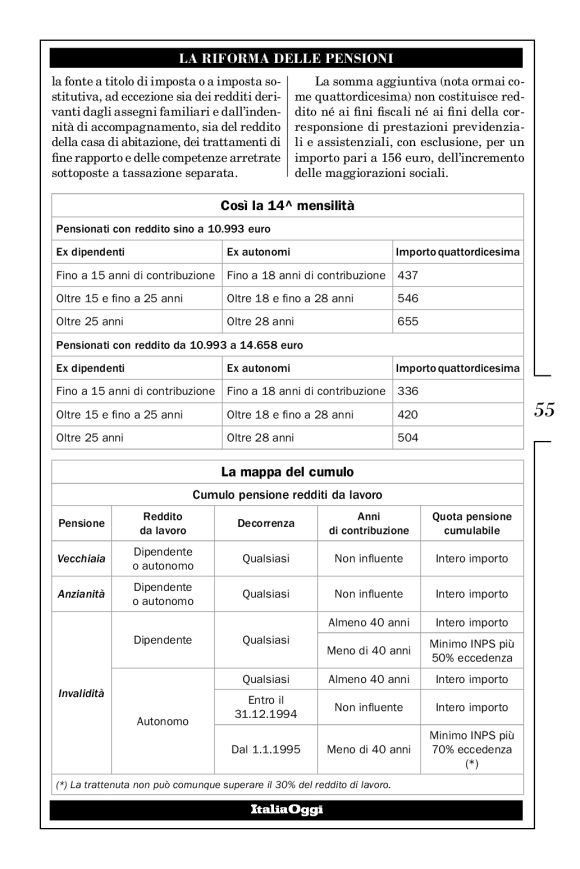 LA RIFORMA DELLE PENSIONI

la fonte a titolo di imposta o a imposta sostitutiva, ad eccezione sia dei redditi derivanti dagli assegni familiari e dall'indennità di accompagnamento, sia del reddito della casa di abitazione, dei trattamenti di fine rapporto e delle competenze arretrate sottoposte a tassazione separata.

La somma aggiuntiva (nota ormai come quattordicesima) non costituisce reddito né ai fini fiscali né ai fini della corresponsione di prestazioni previdenziali e assistenziali, con esclusione, per un importo pari a 156 euro, dell'incremento delle maggiorazioni sociali.

Così la 14^ mensilità

Pensionati con reddito sino a 10.993 euro

| Ex dipendenti | Ex autonomi | Importo quattordicesima |
|---|---|---|
| Fino a 15 anni di contribuzione | Fino a 18 anni di contribuzione | 437 |
| Oltre 15 e fino a 25 anni | Oltre 18 e fino a 28 anni | 546 |
| Oltre 25 anni | Oltre 28 anni | 655 |

Pensionati con reddito da 10.993 a 14.658 euro

| Ex dipendenti | Ex autonomi | Importo quattordicesima |
|---|---|---|
| Fino a 15 anni di contribuzione | Fino a 18 anni di contribuzione | 336 |
| Oltre 15 e fino a 25 anni | Oltre 18 e fino a 28 anni | 420 |
| Oltre 25 anni | Oltre 28 anni | 504 |

55

La mappa del cumulo

Cumulo pensione redditi da lavoro

| Pensione | Reddito da lavoro | Decorrenza | Anni di contribuzione | Quota pensione cumulabile |
|---|---|---|---|---|
| Vecchiaia | Dipendente o autonomo | Qualsiasi | Non influente | Intero importo |
| Anzianità | Dipendente o autonomo | Qualsiasi | Non influente | Intero importo |
| Invalidità | Dipendente | Qualsiasi | Almeno 40 anni | Intero importo |
| | | | Meno di 40 anni | Minimo INPS più 50% eccedenza |
| | Autonomo | Qualsiasi | Almeno 40 anni | Intero importo |
| | | Entro il 31.12.1994 | Non influente | Intero importo |
| | | Dal 1.1.1995 | Meno di 40 anni | Minimo INPS più 70% eccedenza (*) |

(*) La trattenuta non può comunque superare il 30% del reddito di lavoro.

ItaliaOggi